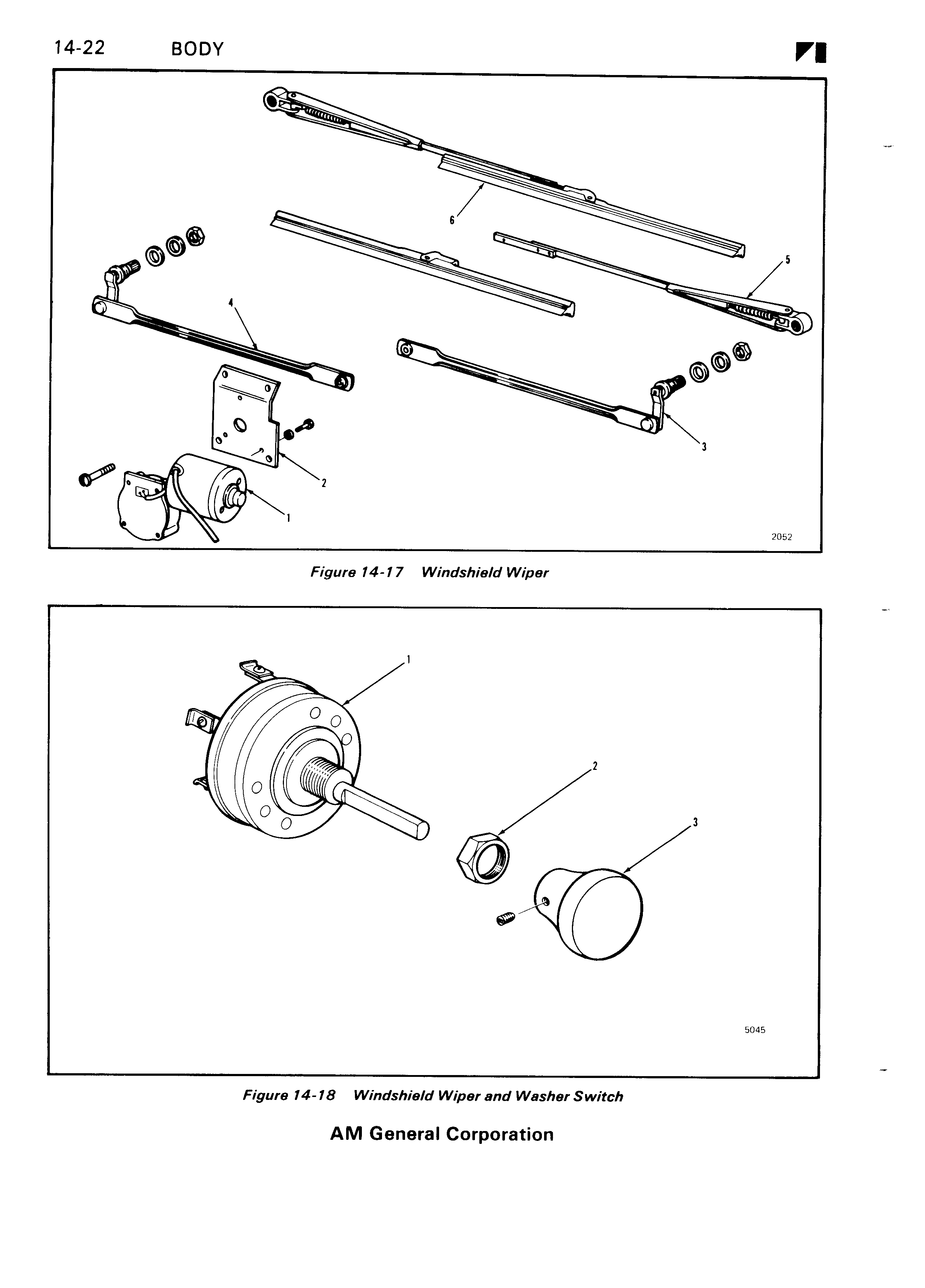 14-22 BODY

6

5

4

3

2

1

2052

Figure 14-17 Windshield Wiper

1

2

3

5045

Figure 14-18 Windshield Wiper and Washer Switch

AM General Corporation